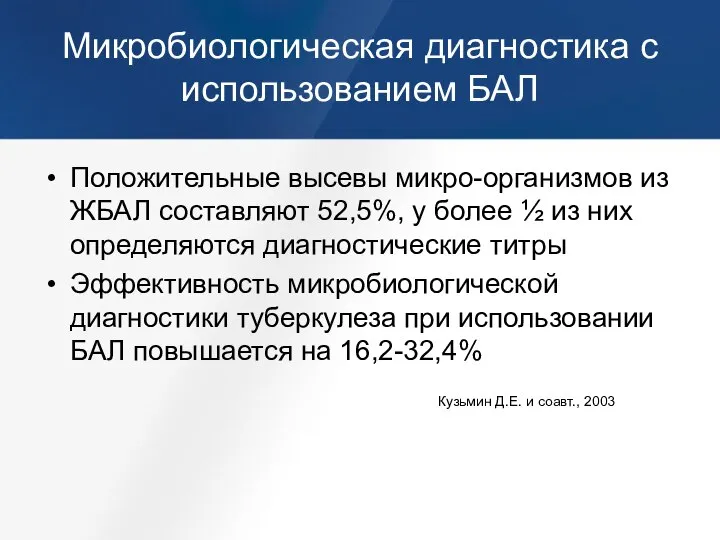 Микробиологическая диагностика с использованием БАЛ

• Положительные высевы микро-организмов из ЖБАЛ составляют 52,5%, у более ½ из них определяются диагностические титры
• Эффективность микробиологической диагностики туберкулеза при использовании БАЛ повышается на 16,2-32,4%

Кузьмин Д.Е. и соавт., 2003